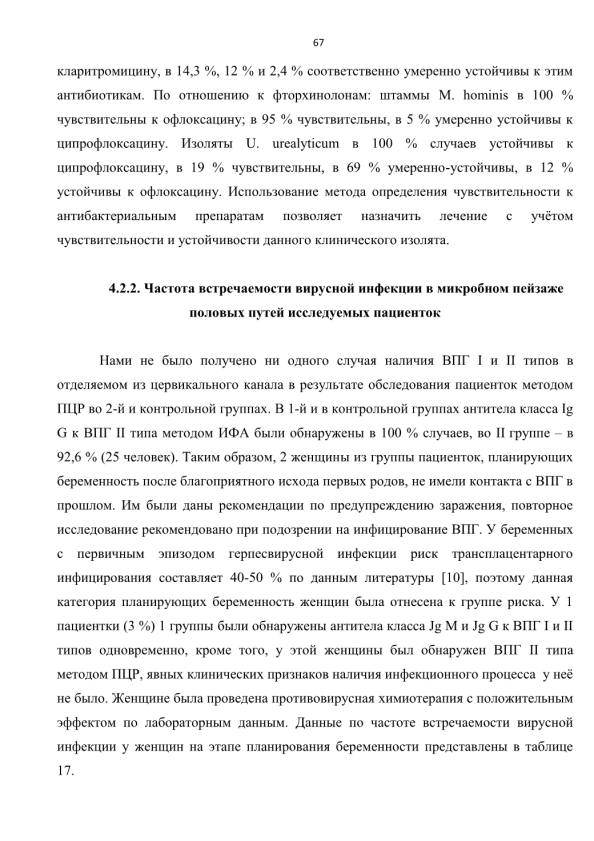 67

кларитромицину, в 14,3 %, 12 % и 2,4 % соответственно умеренно устойчивы к этим антибиотикам. По отношению к фторхинолонам: штаммы M. hominis в 100 % чувствительны к офлоксацину; в 95 % чувствительны, в 5 % умеренно устойчивы к ципрофлоксацину. Изоляты U. urealyticum в 100 % случаев устойчивы к ципрофлоксацину, в 19 % чувствительны, в 69 % умеренно-устойчивы, в 12 % устойчивы к офлоксацину. Использование метода определения чувствительности к антибактериальным препаратам позволяет назначить лечение с учётом чувствительности и устойчивости данного клинического изолята.

4.2.2. Частота встречаемости вирусной инфекции в микробном пейзаже половых путей исследуемых пациенток

Нами не было получено ни одного случая наличия ВПГ I и II типов в отделяемом из цервикального канала в результате обследования пациенток методом ПЦР во 2-й и контрольной группах. В 1-й и в контрольной группах антитела класса Ig G к ВПГ II типа методом ИФА были обнаружены в 100 % случаев, во II группе – в 92,6 % (25 человек). Таким образом, 2 женщины из группы пациенток, планирующих беременность после благоприятного исхода первых родов, не имели контакта с ВПГ в прошлом. Им были даны рекомендации по предупреждению заражения, повторное исследование рекомендовано при подозрении на инфицирование ВПГ. У беременных с первичным эпизодом герпесвирусной инфекции риск трансплацентарного инфицирования составляет 40-50 % по данным литературы [10], поэтому данная категория планирующих беременность женщин была отнесена к группе риска. У 1 пациентки (3 %) 1 группы были обнаружены антитела класса Jg M и Jg G к ВПГ I и II типов одновременно, кроме того, у этой женщины был обнаружен ВПГ II типа методом ПЦР, явных клинических признаков наличия инфекционного процесса у неё не было. Женщине была проведена противовирусная химиотерапия с положительным эффектом по лабораторным данным. Данные по частоте встречаемости вирусной инфекции у женщин на этапе планирования беременности представлены в таблице 17.